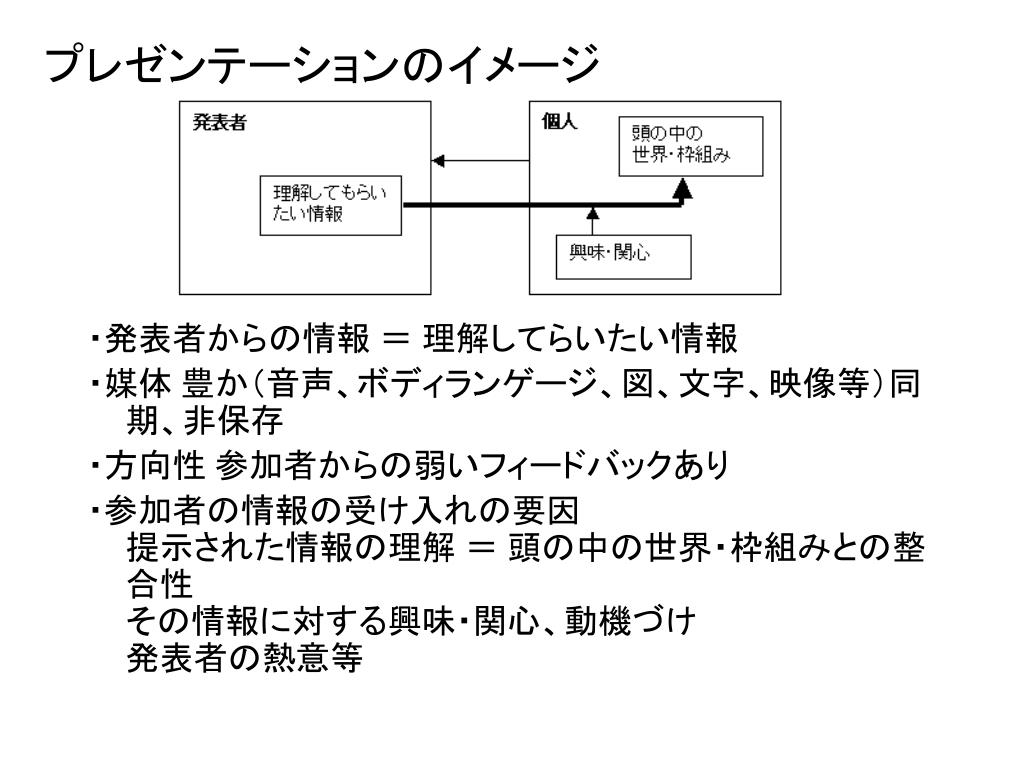 プレゼンテーションのイメージ

発表者

理解してもらいたい情報

個人

頭の中の世界・枠組み

興味・関心

・発表者からの情報 ＝ 理解してらいたい情報
・媒体 豊か（音声、ボディランゲージ、図、文字、映像等）同期、非保存
・方向性 参加者からの弱いフィードバックあり
・参加者の情報の受け入れの要因
提示された情報の理解 ＝ 頭の中の世界・枠組みとの整合性
その情報に対する興味・関心、動機づけ
発表者の熱意等